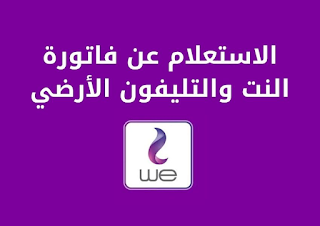 الاستعلام عن فاتورة النت والتليفون الأرضي

we